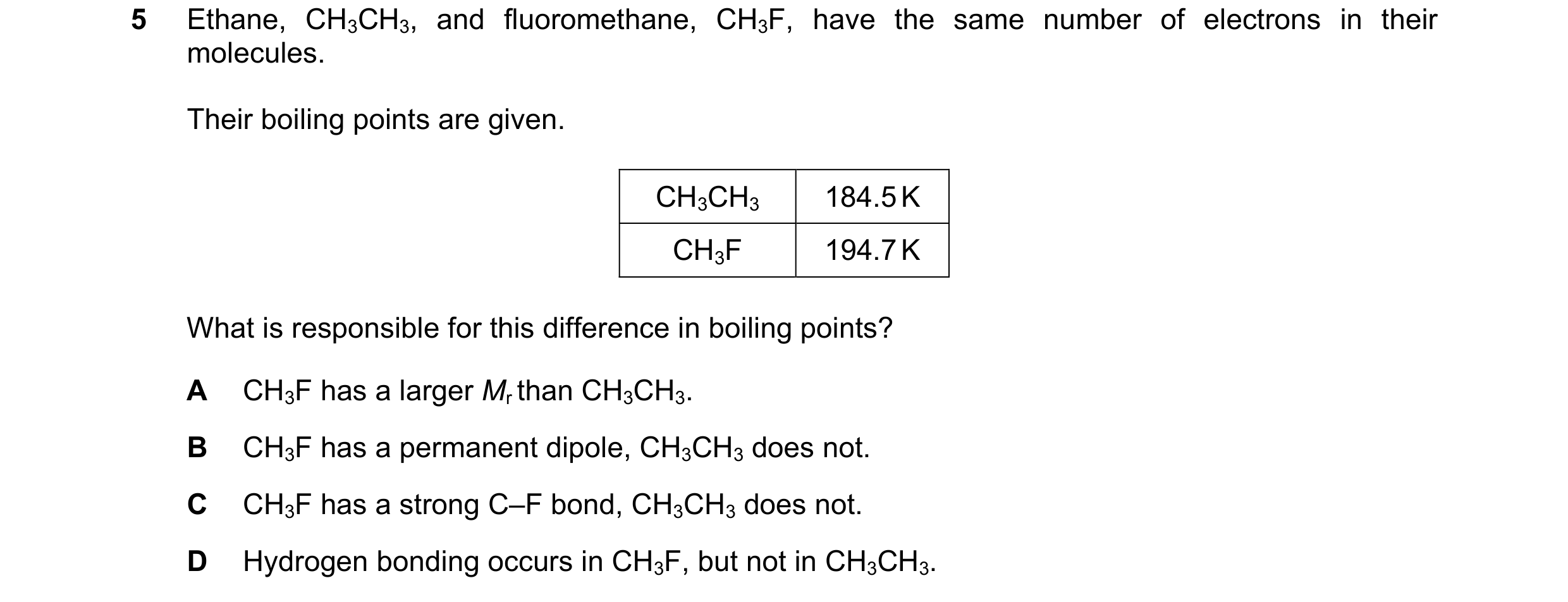 5 Ethane, $CH_3CH_3$, and fluoromethane, $CH_3F$, have the same number of electrons in their molecules.

Their boiling points are given.

| $CH_3CH_3$ | 184.5 K |
|---|---|
| $CH_3F$ | 194.7 K |

What is responsible for this difference in boiling points?

A $CH_3F$ has a larger $M_r$ than $CH_3CH_3$.

B $CH_3F$ has a permanent dipole, $CH_3CH_3$ does not.

C $CH_3F$ has a strong C–F bond, $CH_3CH_3$ does not.

D Hydrogen bonding occurs in $CH_3F$, but not in $CH_3CH_3$.